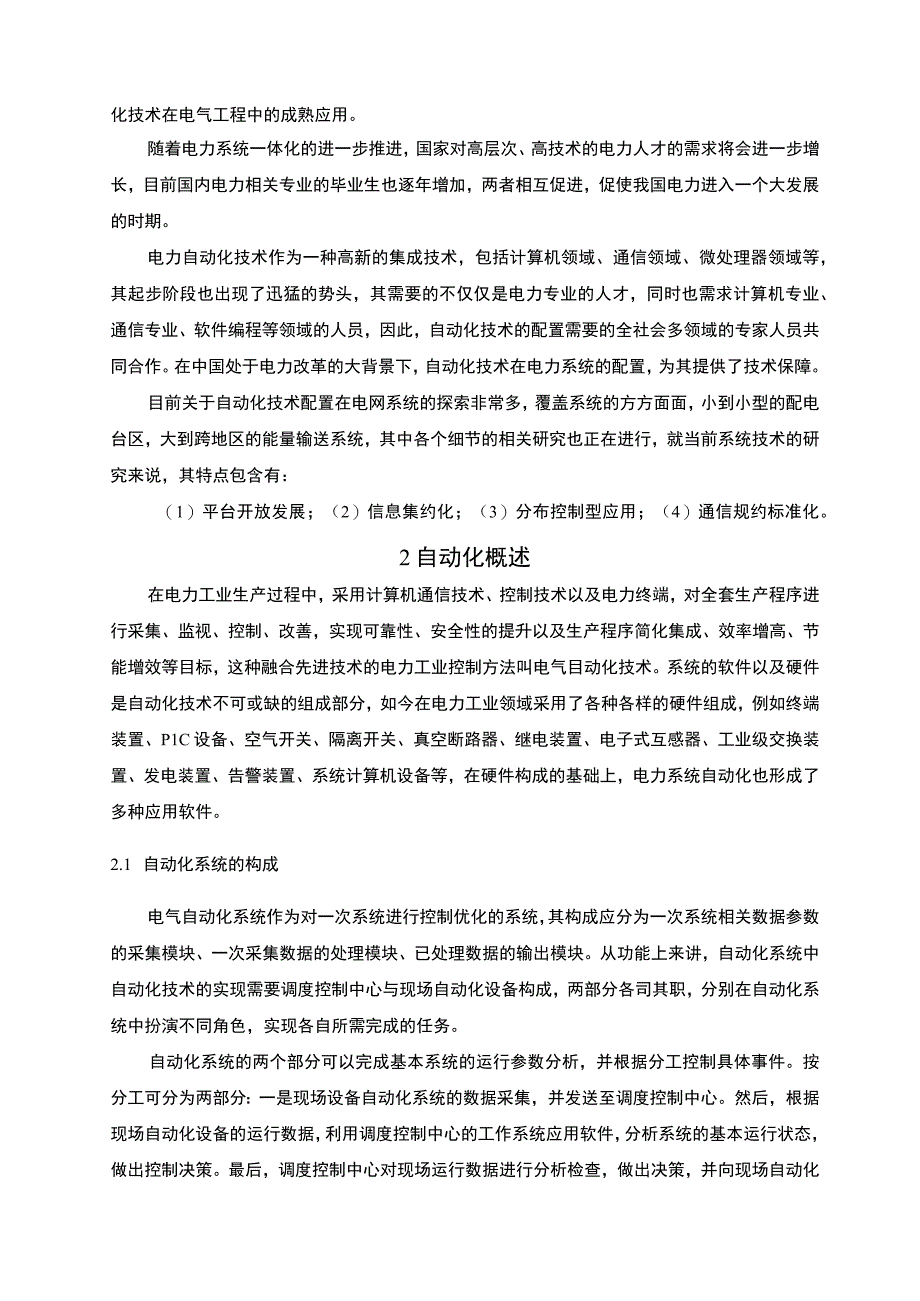 化技术在电气工程中的成熟应用。

随着电力系统一体化的进一步推进，国家对高层次、高技术的电力人才的需求将会进一步增长，目前国内电力相关专业的毕业生也逐年增加，两者相互促进，促使我国电力进入一个大发展的时期。

电力自动化技术作为一种高新的集成技术，包括计算机领域、通信领域、微处理器领域等，其起步阶段也出现了迅猛的势头，其需要的不仅仅是电力专业的人才，同时也需求计算机专业、通信专业、软件编程等领域的人员，因此，自动化技术的配置需要的全社会多领域的专家人员共同合作。在中国处于电力改革的大背景下，自动化技术在电力系统的配置，为其提供了技术保障。

目前关于自动化技术配置在电网系统的探索非常多，覆盖系统的方方面面，小到小型的配电台区，大到跨地区的能量输送系统，其中各个细节的相关研究也正在进行，就当前系统技术的研究来说，其特点包含有：

（1）平台开放发展；（2）信息集约化；（3）分布控制型应用；（4）通信规约标准化。

2 自动化概述

在电力工业生产过程中，采用计算机通信技术、控制技术以及电力终端，对全套生产程序进行采集、监视、控制、改善，实现可靠性、安全性的提升以及生产程序简化集成、效率增高、节能增效等目标，这种融合先进技术的电力工业控制方法叫电气自动化技术。系统的软件以及硬件是自动化技术不可或缺的组成部分，如今在电力工业领域采用了各种各样的硬件组成，例如终端装置、P1C 设备、空气开关、隔离开关、真空断路器、继电装置、电子式互感器、工业级交换装置、发电装置、告警装置、系统计算机设备等，在硬件构成的基础上，电力系统自动化也形成了多种应用软件。

2.1 自动化系统的构成

电气自动化系统作为对一次系统进行控制优化的系统，其构成应分为一次系统相关数据参数的采集模块、一次采集数据的处理模块、已处理数据的输出模块。从功能上来讲，自动化系统中自动化技术的实现需要调度控制中心与现场自动化设备构成，两部分各司其职，分别在自动化系统中扮演不同角色，实现各自所需完成的任务。

自动化系统的两个部分可以完成基本系统的运行参数分析，并根据分工控制具体事件。按分工可分为两部分：一是现场设备自动化系统的数据采集，并发送至调度控制中心。然后，根据现场自动化设备的运行数据，利用调度控制中心的工作系统应用软件，分析系统的基本运行状态，做出控制决策。最后，调度控制中心对现场运行数据进行分析检查，做出决策，并向现场自动化